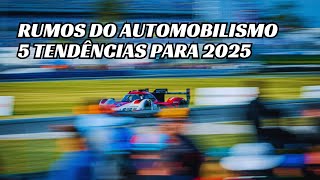 RUMOS DO AUTOMOBILISMO
5 TENDÊNCIAS PARA 2025